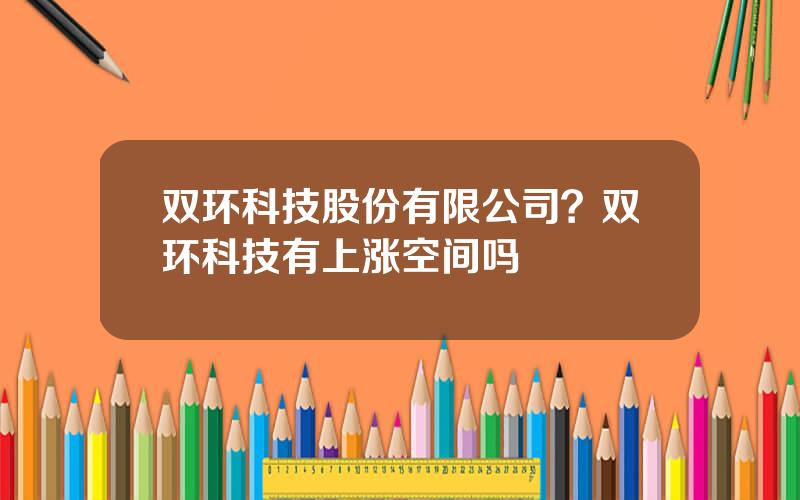 双环科技股份有限公司？双环科技有上涨空间吗

0 1 2 3 4 5 6 7 8 9 10 11 12 13 14 15 16 17 18 19 20 21 22 23 24 25 26 27 28 29 30